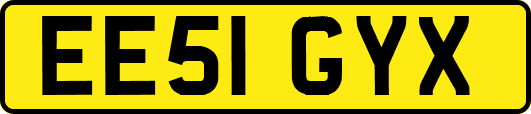 EE51 GYX